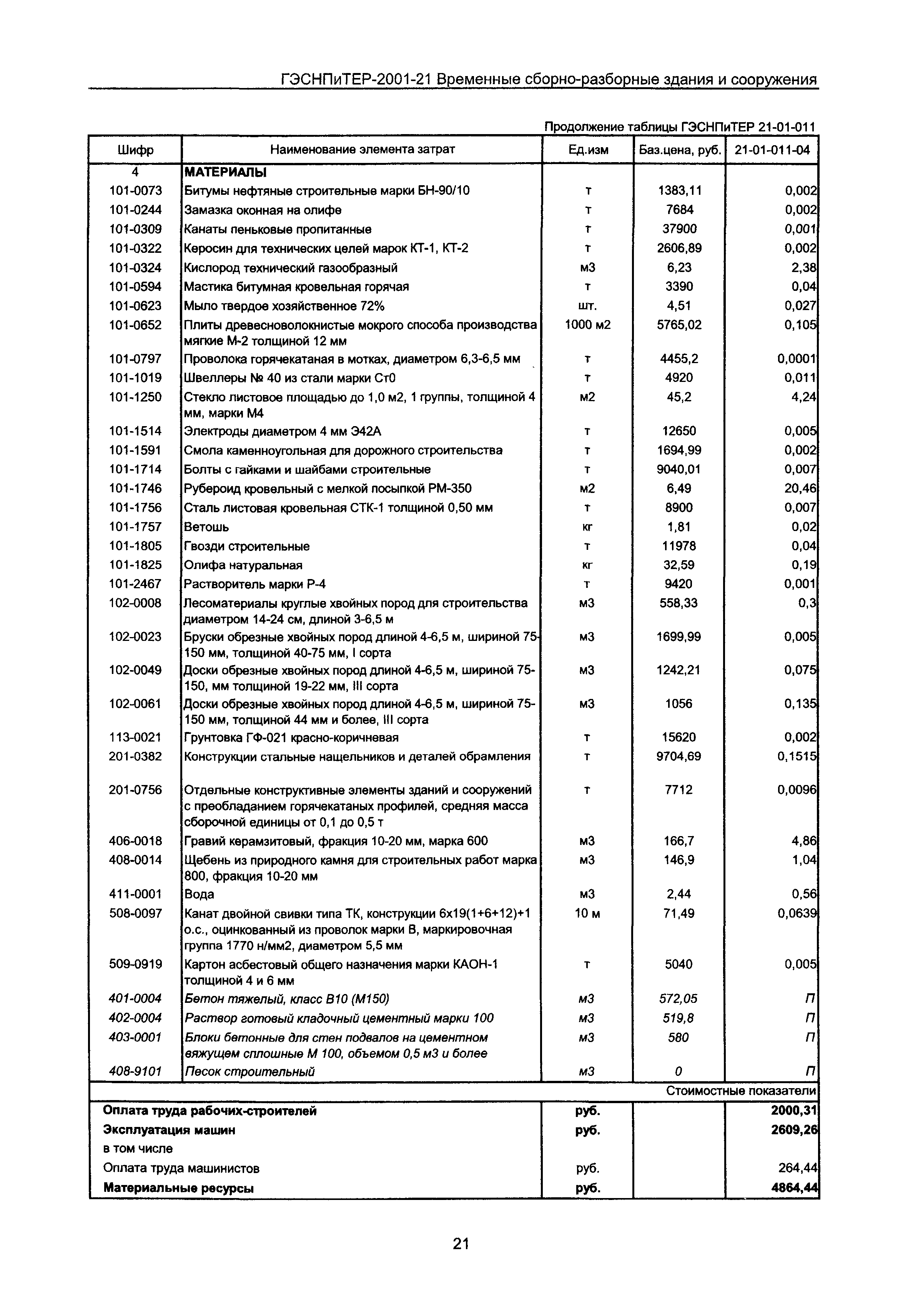 ГЭСНПиТЕР-2001-21 Временные сборно-разборные здания и сооружения

Продолжение таблицы ГЭСНПиТЕР 21-01-011

| Шифр | Наименование элемента затрат | Ед.изм | Баз.цена, руб. | 21-01-011-04 |
|---|---|---|---|---|
| 4 | МАТЕРИАЛЫ | | | |
| 101-0073 | Битумы нефтяные строительные марки БН-90/10 | т | 1383,11 | 0,002 |
| 101-0244 | Замазка оконная на олифе | т | 7684 | 0,002 |
| 101-0309 | Канаты пеньковые пропитанные | т | 37900 | 0,001 |
| 101-0322 | Керосин для технических целей марок КТ-1, КТ-2 | т | 2606,89 | 0,002 |
| 101-0324 | Кислород технический газообразный | м3 | 6,23 | 2,38 |
| 101-0594 | Мастика битумная кровельная горячая | т | 3390 | 0,04 |
| 101-0623 | Мыло твердое хозяйственное 72% | шт. | 4,51 | 0,027 |
| 101-0652 | Плиты древесноволокнистые мокрого способа производства мягкие М-2 толщиной 12 мм | 1000 м2 | 5765,02 | 0,105 |
| 101-0797 | Проволока горячекатаная в мотках, диаметром 6,3-6,5 мм | т | 4455,2 | 0,0001 |
| 101-1019 | Швеллеры № 40 из стали марки Ст0 | т | 4920 | 0,011 |
| 101-1250 | Стекло листовое площадью до 1,0 м2, 1 группы, толщиной 4 мм, марки М4 | м2 | 45,2 | 4,24 |
| 101-1514 | Электроды диаметром 4 мм Э42А | т | 12650 | 0,005 |
| 101-1591 | Смола каменноугольная для дорожного строительства | т | 1694,99 | 0,002 |
| 101-1714 | Болты с гайками и шайбами строительные | т | 9040,01 | 0,007 |
| 101-1746 | Рубероид кровельный с мелкой посыпкой РМ-350 | м2 | 6,49 | 20,46 |
| 101-1756 | Сталь листовая кровельная СТК-1 толщиной 0,50 мм | т | 8900 | 0,007 |
| 101-1757 | Ветошь | кг | 1,81 | 0,02 |
| 101-1805 | Гвозди строительные | т | 11978 | 0,04 |
| 101-1825 | Олифа натуральная | кг | 32,59 | 0,19 |
| 101-2467 | Растворитель марки Р-4 | т | 9420 | 0,001 |
| 102-0008 | Лесоматериалы круглые хвойных пород для строительства диаметром 14-24 см, длиной 3-6,5 м | м3 | 558,33 | 0,3 |
| 102-0023 | Бруски обрезные хвойных пород длиной 4-6,5 м, шириной 75-150 мм, толщиной 40-75 мм, I сорта | м3 | 1699,99 | 0,005 |
| 102-0049 | Доски обрезные хвойных пород длиной 4-6,5 м, шириной 75-150, мм толщиной 19-22 мм, III сорта | м3 | 1242,21 | 0,075 |
| 102-0061 | Доски обрезные хвойных пород длиной 4-6,5 м, шириной 75-150 мм, толщиной 44 мм и более, III сорта | м3 | 1056 | 0,135 |
| 113-0021 | Грунтовка ГФ-021 красно-коричневая | т | 15620 | 0,002 |
| 201-0382 | Конструкции стальные нащельников и деталей обрамления | т | 9704,69 | 0,1515 |
| 201-0756 | Отдельные конструктивные элементы зданий и сооружений с преобладанием горячекатаных профилей, средняя масса сборочной единицы от 0,1 до 0,5 т | т | 7712 | 0,0096 |
| 406-0018 | Гравий керамзитовый, фракция 10-20 мм, марка 600 | м3 | 166,7 | 4,86 |
| 408-0014 | Щебень из природного камня для строительных работ марка 800, фракция 10-20 мм | м3 | 146,9 | 1,04 |
| 411-0001 | Вода | м3 | 2,44 | 0,56 |
| 508-0097 | Канат двойной свивки типа ТК, конструкции 6х19(1+6+12)+1 о.с., оцинкованный из проволок марки В, маркировочная группа 1770 н/мм2, диаметром 5,5 мм | 10 м | 71,49 | 0,0639 |
| 509-0919 | Картон асбестовый общего назначения марки КАОН-1 толщиной 4 и 6 мм | т | 5040 | 0,005 |
| 401-0004 | Бетон тяжелый, класс В10 (М150) | м3 | 572,05 | П |
| 402-0004 | Раствор готовый кладочный цементный марки 100 | м3 | 519,8 | П |
| 403-0001 | Блоки бетонные для стен подвалов на цементном вяжущем сплошные М 100, объемом 0,5 м3 и более | м3 | 580 | П |
| 408-9101 | Песок строительный | м3 | 0 | П |
| | | | | Стоимостные показатели |
| Оплата труда рабочих-строителей | | руб. | | 2000,31 |
| Эксплуатация машин | | руб. | | 2609,26 |
| в том числе | | | | |
| Оплата труда машинистов | | руб. | | 264,44 |
| Материальные ресурсы | | руб. | | 4864,44 |

21